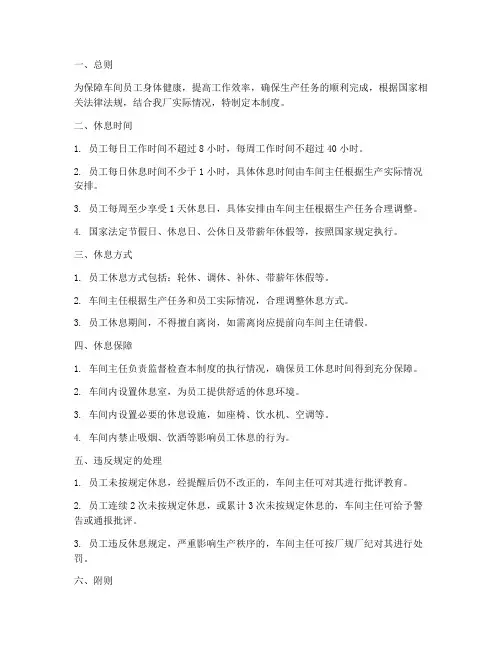 一、总则

为保障车间员工身体健康，提高工作效率，确保生产任务的顺利完成，根据国家相关法律法规，结合我厂实际情况，特制定本制度。

二、休息时间

1. 员工每日工作时间不超过 8 小时，每周工作时间不超过 40 小时。

2. 员工每日休息时间不少于 1 小时，具体休息时间由车间主任根据生产实际情况安排。

3. 员工每周至少享受 1 天休息日，具体安排由车间主任根据生产任务合理调整。

4. 国家法定节假日、休息日、公休日及带薪年休假等，按照国家规定执行。

三、休息方式

1. 员工休息方式包括：轮休、调休、补休、带薪年休假等。

2. 车间主任根据生产任务和员工实际情况，合理调整休息方式。

3. 员工休息期间，不得擅自离岗，如需离岗应提前向车间主任请假。

四、休息保障

1. 车间主任负责监督检查本制度的执行情况，确保员工休息时间得到充分保障。

2. 车间内设置休息室，为员工提供舒适的休息环境。

3. 车间内设置必要的休息设施，如座椅、饮水机、空调等。

4. 车间内禁止吸烟、饮酒等影响员工休息的行为。

五、违反规定的处理

1. 员工未按规定休息，经提醒后仍不改正的，车间主任可对其进行批评教育。

2. 员工连续 2 次未按规定休息，或累计 3 次未按规定休息的，车间主任可给予警告或通报批评。

3. 员工违反休息规定，严重影响生产秩序的，车间主任可按厂规厂纪对其进行处罚。

六、附则